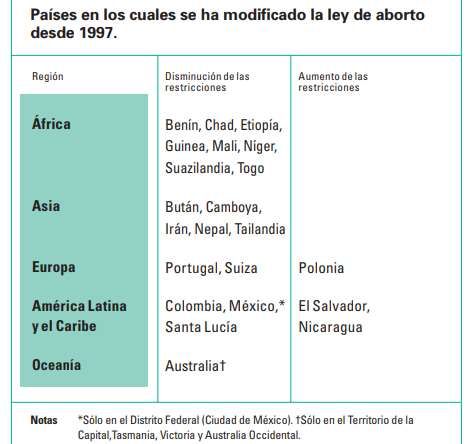 Países en los cuales se ha modificado la ley de aborto desde 1997.

| Región | Disminución de las restricciones | Aumento de las restricciones |
|---|---|---|
| África | Benín, Chad, Etiopía, Guinea, Malí, Níger, Suazilandia, Togo | |
| Asia | Bután, Camboya, Irán, Nepal, Tailandia | |
| Europa | Portugal, Suiza | Polonia |
| América Latina y el Caribe | Colombia, México,* Santa Lucía | El Salvador, Nicaragua |
| Oceanía | Australia† | |

Notas *Sólo en el Distrito Federal (Ciudad de México). †Sólo en el Territorio de la Capital,Tasmania, Victoria y Australia Occidental.